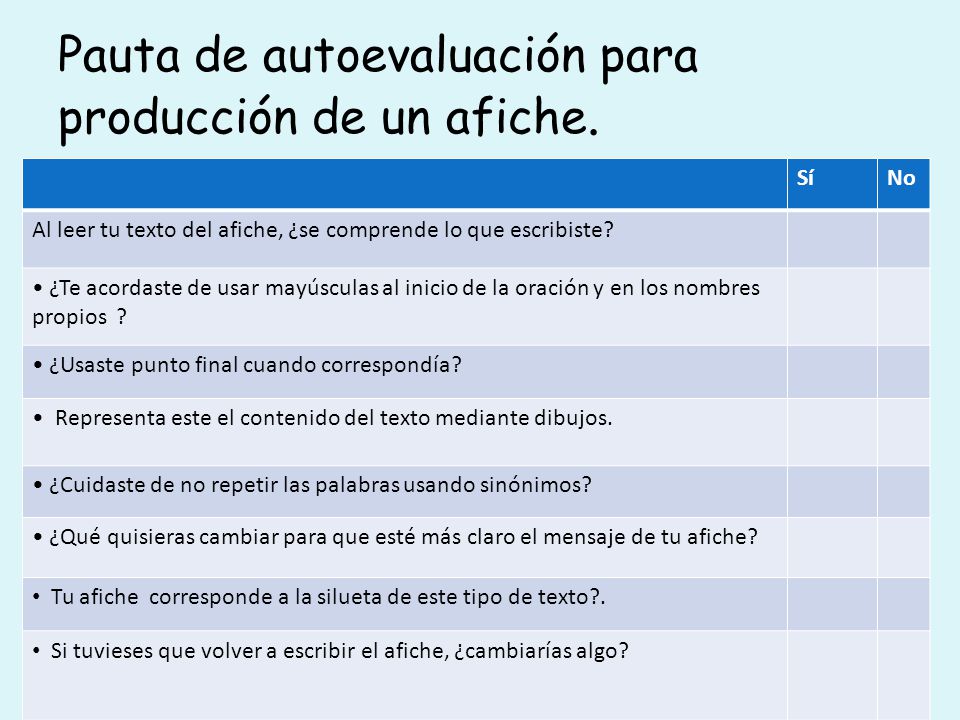 Pauta de autoevaluación para producción de un afiche.

| | Sí | No |
|---|---|---|
| Al leer tu texto del afiche, ¿se comprende lo que escribiste? | | |
| • ¿Te acordaste de usar mayúsculas al inicio de la oración y en los nombres propios ? | | |
| • ¿Usaste punto final cuando correspondía? | | |
| • Representa este el contenido del texto mediante dibujos. | | |
| • ¿Cuidaste de no repetir las palabras usando sinónimos? | | |
| • ¿Qué quisieras cambiar para que esté más claro el mensaje de tu afiche? | | |
| • Tu afiche corresponde a la silueta de este tipo de texto?. | | |
| • Si tuvieses que volver a escribir el afiche, ¿cambiarías algo? | | |